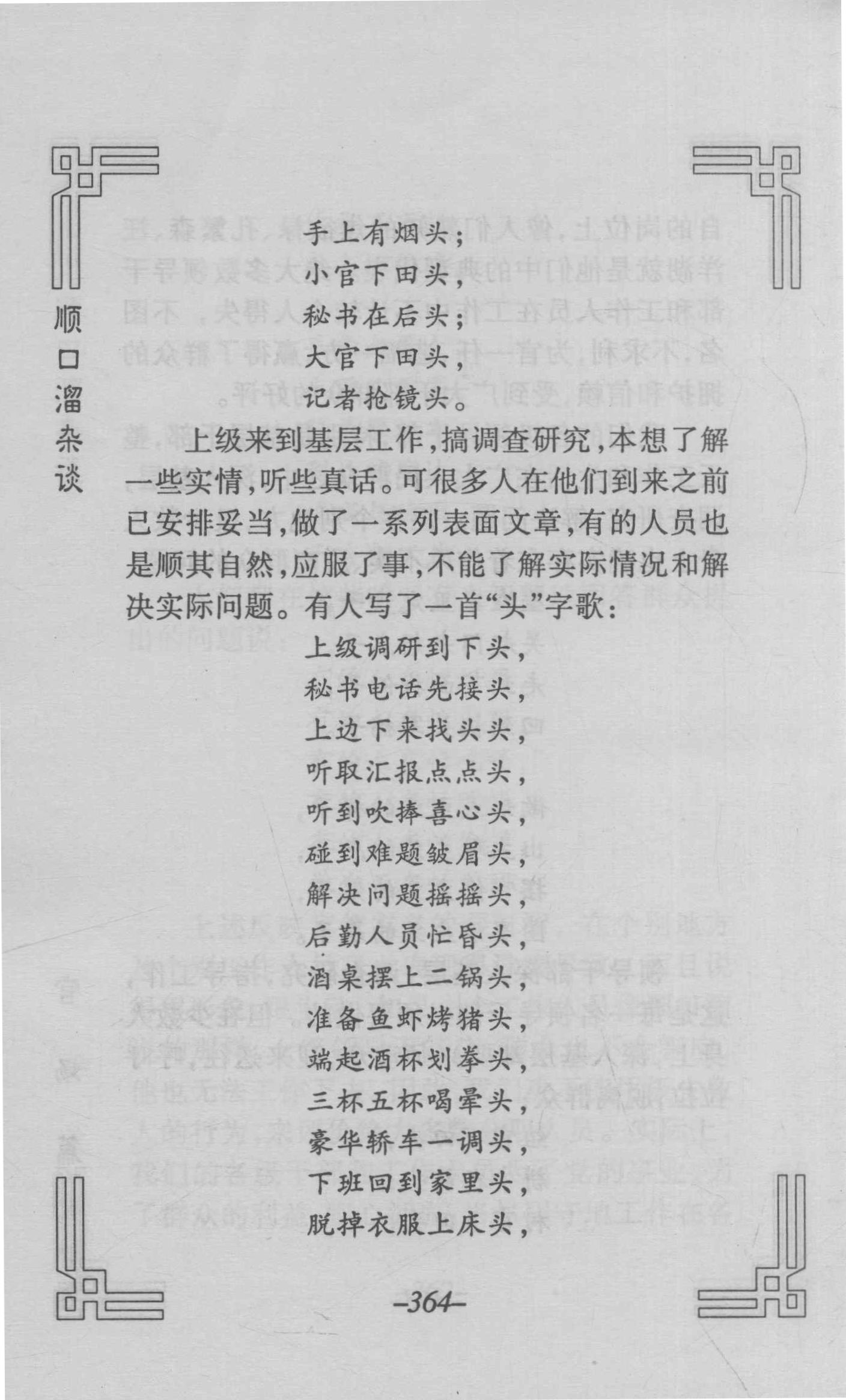 顺口溜杂谈

手上有烟头；
小官下田头，
秘书在后头；
大官下田头，
记者抢镜头。

上级来到基层工作，搞调查研究，本想了解一些实情，听些真话。可很多人在他们到来之前已安排妥当，做了一系列表面文章，有的人员也是顺其自然，应服了事，不能了解实际情况和解决实际问题。有人写了一首“头”字歌：

上级调研到下头，
秘书电话先接头，
上边下来找头头，
听取汇报点点头，
听到吹捧喜心头，
碰到难题皱眉头，
解决问题摇摇头，
后勤人员忙昏头，
酒桌摆上二锅头，
准备鱼虾烤猪头，
端起酒杯划拳头，
三杯五杯喝晕头，
豪华轿车一调头，
下班回到家里头，
脱掉衣服上床头，

–364–